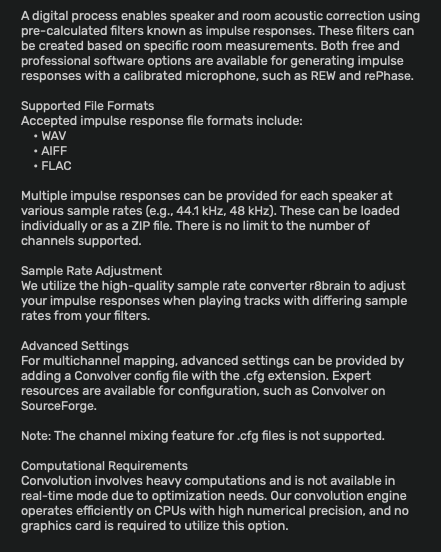 A digital process enables speaker and room acoustic correction using pre-calculated filters known as impulse responses. These filters can be created based on specific room measurements. Both free and professional software options are available for generating impulse responses with a calibrated microphone, such as REW and rePhase.

Supported File Formats
Accepted impulse response file formats include:
• WAV
• AIFF
• FLAC

Multiple impulse responses can be provided for each speaker at various sample rates (e.g., 44.1 kHz, 48 kHz). These can be loaded individually or as a ZIP file. There is no limit to the number of channels supported.

Sample Rate Adjustment
We utilize the high-quality sample rate converter r8brain to adjust your impulse responses when playing tracks with differing sample rates from your filters.

Advanced Settings
For multichannel mapping, advanced settings can be provided by adding a Convolver config file with the .cfg extension. Expert resources are available for configuration, such as Convolver on SourceForge.

Note: The channel mixing feature for .cfg files is not supported.

Computational Requirements
Convolution involves heavy computations and is not available in real-time mode due to optimization needs. Our convolution engine operates efficiently on CPUs with high numerical precision, and no graphics card is required to utilize this option.